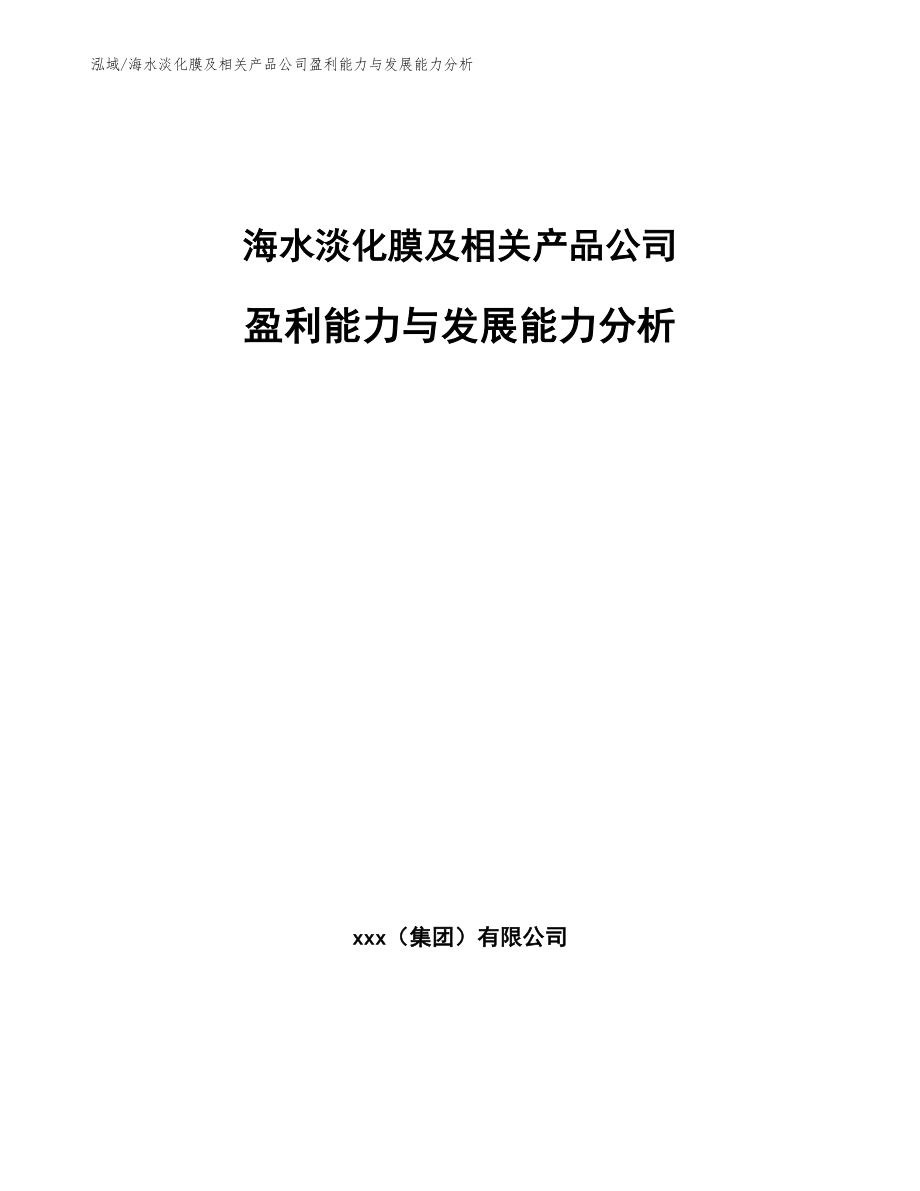 泓域/海水淡化膜及相关产品公司盈利能力与发展能力分析

海水淡化膜及相关产品公司

盈利能力与发展能力分析

xxx（集团）有限公司